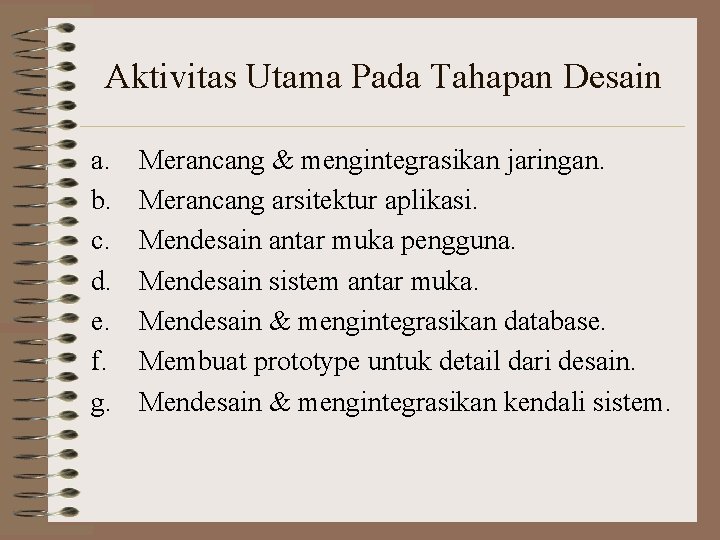 Aktivitas Utama Pada Tahapan Desain

a. Merancang & mengintegrasikan jaringan.
b. Merancang arsitektur aplikasi.
c. Mendesain antar muka pengguna.
d. Mendesain sistem antar muka.
e. Mendesain & mengintegrasikan database.
f. Membuat prototype untuk detail dari desain.
g. Mendesain & mengintegrasikan kendali sistem.